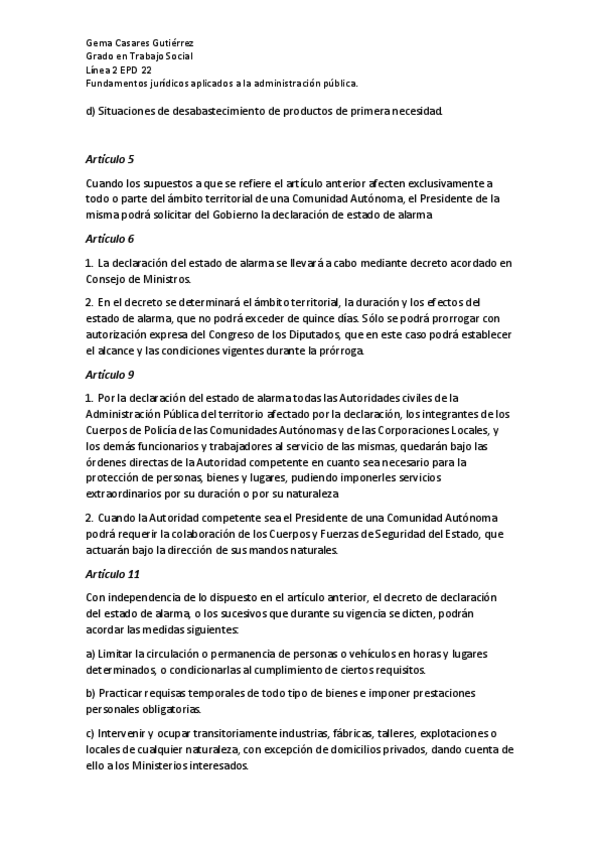 Gema Casares Gutiérrez
Grado en Trabajo Social
Línea 2 EPD 22
Fundamentos jurídicos aplicados a la administración pública.

d) Situaciones de desabastecimiento de productos de primera necesidad.

Artículo 5

Cuando los supuestos a que se refiere el artículo anterior afecten exclusivamente a todo o parte del ámbito territorial de una Comunidad Autónoma, el Presidente de la misma podrá solicitar del Gobierno la declaración de estado de alarma

Artículo 6

1. La declaración del estado de alarma se llevará a cabo mediante decreto acordado en Consejo de Ministros.

2. En el decreto se determinará el ámbito territorial, la duración y los efectos del estado de alarma, que no podrá exceder de quince días. Sólo se podrá prorrogar con autorización expresa del Congreso de los Diputados, que en este caso podrá establecer el alcance y las condiciones vigentes durante la prórroga.

Artículo 9

1. Por la declaración del estado de alarma todas las Autoridades civiles de la Administración Pública del territorio afectado por la declaración, los integrantes de los Cuerpos de Policía de las Comunidades Autónomas y de las Corporaciones Locales, y los demás funcionarios y trabajadores al servicio de las mismas, quedarán bajo las órdenes directas de la Autoridad competente en cuanto sea necesario para la protección de personas, bienes y lugares, pudiendo imponerles servicios extraordinarios por su duración o por su naturaleza

2. Cuando la Autoridad competente sea el Presidente de una Comunidad Autónoma podrá requerir la colaboración de los Cuerpos y Fuerzas de Seguridad del Estado, que actuarán bajo la dirección de sus mandos naturales.

Artículo 11

Con independencia de lo dispuesto en el artículo anterior, el decreto de declaración del estado de alarma, o los sucesivos que durante su vigencia se dicten, podrán acordar las medidas siguientes:

a) Limitar la circulación o permanencia de personas o vehículos en horas y lugares determinados, o condicionarlas al cumplimiento de ciertos requisitos.

b) Practicar requisas temporales de todo tipo de bienes e imponer prestaciones personales obligatorias.

c) Intervenir y ocupar transitoriamente industrias, fábricas, talleres, explotaciones o locales de cualquier naturaleza, con excepción de domicilios privados, dando cuenta de ello a los Ministerios interesados.